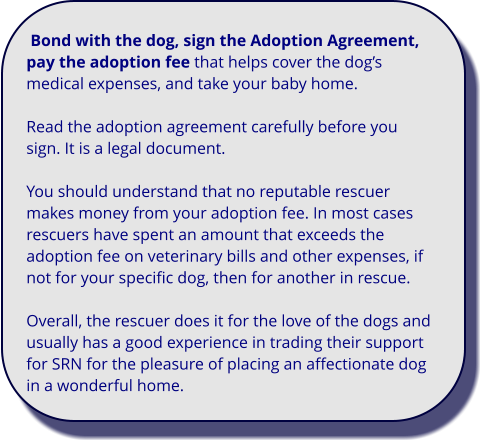 Bond with the dog, sign the Adoption Agreement, pay the adoption fee that helps cover the dog's medical expenses, and take your baby home.

Read the adoption agreement carefully before you sign. It is a legal document.

You should understand that no reputable rescuer makes money from your adoption fee. In most cases rescuers have spent an amount that exceeds the adoption fee on veterinary bills and other expenses, if not for your specific dog, then for another in rescue.

Overall, the rescuer does it for the love of the dogs and usually has a good experience in trading their support for SRN for the pleasure of placing an affectionate dog in a wonderful home.